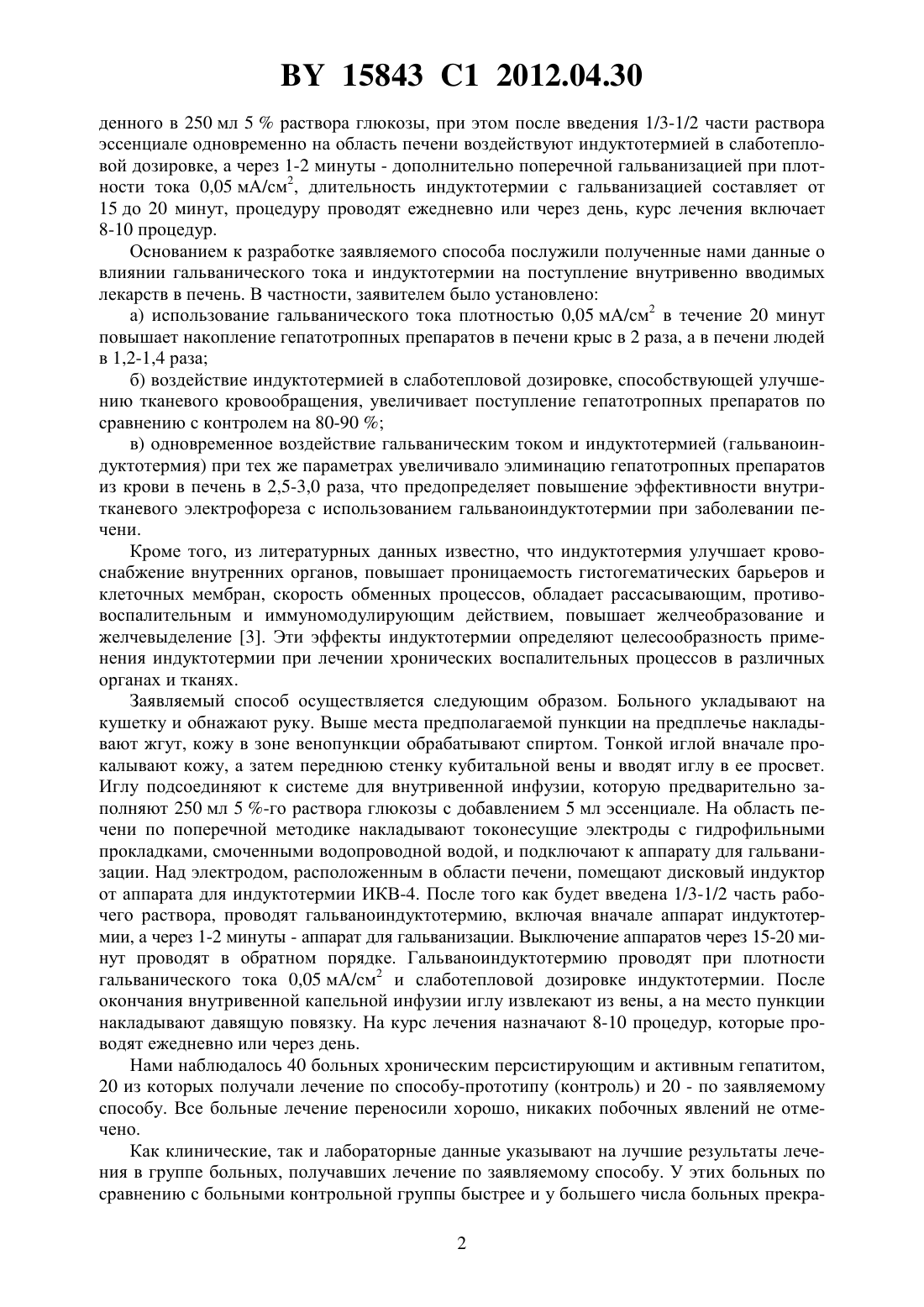 BY 15843 C1 2012.04.30

денного в 250 мл 5 % раствора глюкозы, при этом после введения 1/3-1/2 части раствора эссенциале одновременно на область печени воздействуют индуктотермией в слаботепловой дозировке, а через 1-2 минуты - дополнительно поперечной гальванизацией при плотности тока 0,05 мА/см$^2$, длительность индуктотермии с гальванизацией составляет от 15 до 20 минут, процедуру проводят ежедневно или через день, курс лечения включает 8-10 процедур.

Основанием к разработке заявляемого способа послужили полученные нами данные о влиянии гальванического тока и индуктотермии на поступление внутривенно вводимых лекарств в печень. В частности, заявителем было установлено:

а) использование гальванического тока плотностью 0,05 мА/см$^2$ в течение 20 минут повышает накопление гепатотропных препаратов в печени крыс в 2 раза, а в печени людей в 1,2-1,4 раза;

б) воздействие индуктотермией в слаботепловой дозировке, способствующей улучшению тканевого кровообращения, увеличивает поступление гепатотропных препаратов по сравнению с контролем на 80-90 %;

в) одновременное воздействие гальваническим током и индуктотермией (гальваноиндуктотермия) при тех же параметрах увеличивало элиминацию гепатотропных препаратов из крови в печень в 2,5-3,0 раза, что предопределяет повышение эффективности внутритканевого электрофореза с использованием гальваноиндуктотермии при заболевании печени.

Кроме того, из литературных данных известно, что индуктотермия улучшает кровоснабжение внутренних органов, повышает проницаемость гистогематических барьеров и клеточных мембран, скорость обменных процессов, обладает рассасывающим, противовоспалительным и иммуномодулирующим действием, повышает желчеобразование и желчевыделение [3]. Эти эффекты индуктотермии определяют целесообразность применения индуктотермии при лечении хронических воспалительных процессов в различных органах и тканях.

Заявляемый способ осуществляется следующим образом. Больного укладывают на кушетку и обнажают руку. Выше места предполагаемой пункции на предплечье накладывают жгут, кожу в зоне венопункции обрабатывают спиртом. Тонкой иглой вначале прокалывают кожу, а затем переднюю стенку кубитальной вены и вводят иглу в ее просвет. Иглу подсоединяют к системе для внутривенной инфузии, которую предварительно заполняют 250 мл 5 %-го раствора глюкозы с добавлением 5 мл эссенциале. На область печени по поперечной методике накладывают токонесущие электроды с гидрофильными прокладками, смоченными водопроводной водой, и подключают к аппарату для гальванизации. Над электродом, расположенным в области печени, помещают дисковый индуктор от аппарата для индуктотермии ИКВ-4. После того как будет введена 1/3-1/2 часть рабочего раствора, проводят гальваноиндуктотермию, включая вначале аппарат индуктотермии, а через 1-2 минуты - аппарат для гальванизации. Выключение аппаратов через 15-20 минут проводят в обратном порядке. Гальваноиндуктотермию проводят при плотности гальванического тока 0,05 мА/см$^2$ и слаботепловой дозировке индуктотермии. После окончания внутривенной капельной инфузии иглу извлекают из вены, а на место пункции накладывают давящую повязку. На курс лечения назначают 8-10 процедур, которые проводят ежедневно или через день.

Нами наблюдалось 40 больных хроническим персистирующим и активным гепатитом, 20 из которых получали лечение по способу-прототипу (контроль) и 20 - по заявляемому способу. Все больные лечение переносили хорошо, никаких побочных явлений не отмечено.

Как клинические, так и лабораторные данные указывают на лучшие результаты лечения в группе больных, получавших лечение по заявляемому способу. У этих больных по сравнению с больными контрольной группы быстрее и у большего числа больных прекра-

2